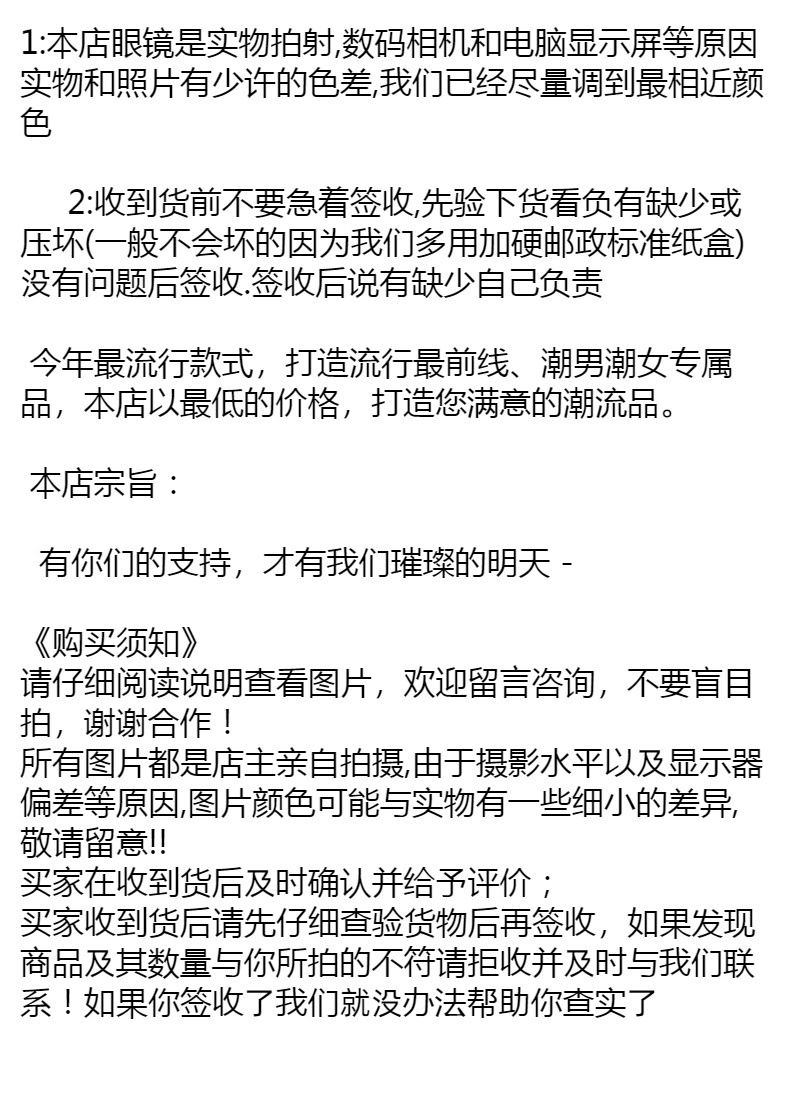 1:本店眼镜是实物拍射,数码相机和电脑显示屏等原因实物和照片有少许的色差,我们已经尽量调到最相近颜色

2:收到货前不要急着签收,先验下货看负有缺少或压坏(一般不会坏的因为我们多用加硬邮政标准纸盒)没有问题后签收.签收后说有缺少自己负责

今年最流行款式，打造流行最前线、潮男潮女专属品，本店以最低的价格，打造您满意的潮流品。

本店宗旨：

有你们的支持，才有我们璀璨的明天 -

《购买须知》
请仔细阅读说明查看图片，欢迎留言咨询，不要盲目拍，谢谢合作！
所有图片都是店主亲自拍摄,由于摄影水平以及显示器偏差等原因,图片颜色可能与实物有一些细小的差异,敬请留意!!
买家在收到货后及时确认并给予评价；
买家收到货后请先仔细查验货物后再签收，如果发现商品及其数量与你所拍的不符请拒收并及时与我们联系！如果你签收了我们就没办法帮助你查实了